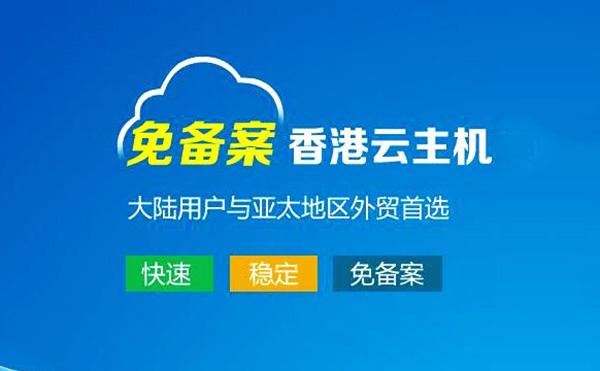 免备案 香港云主机

大陆用户与亚太地区外贸首选

快速 稳定 免备案